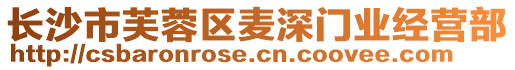 长沙市芙蓉区麦深门业经营部
http://csbaronrose.cn.coovee.com